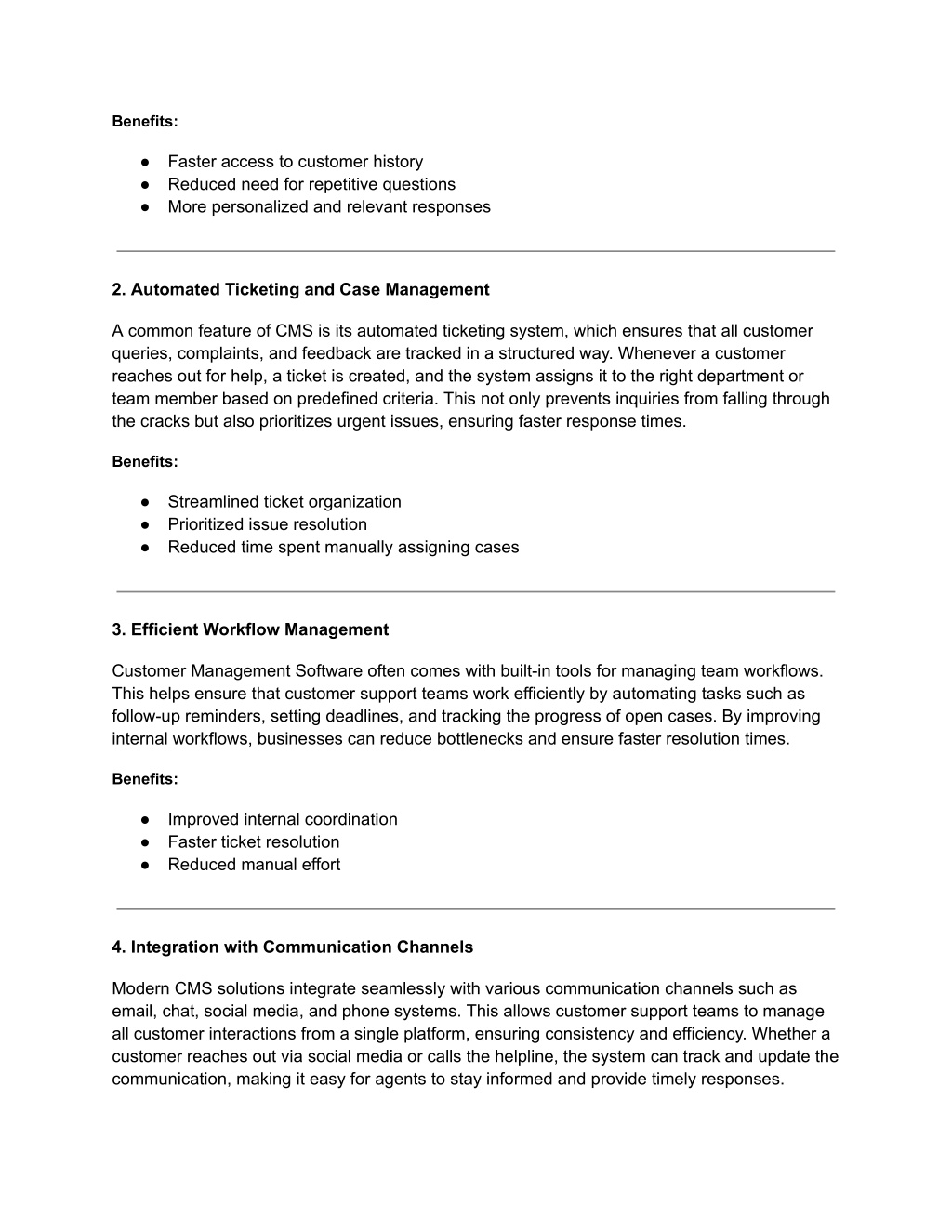 Benefits:

● Faster access to customer history
● Reduced need for repetitive questions
● More personalized and relevant responses

2. Automated Ticketing and Case Management

A common feature of CMS is its automated ticketing system, which ensures that all customer queries, complaints, and feedback are tracked in a structured way. Whenever a customer reaches out for help, a ticket is created, and the system assigns it to the right department or team member based on predefined criteria. This not only prevents inquiries from falling through the cracks but also prioritizes urgent issues, ensuring faster response times.

Benefits:

● Streamlined ticket organization
● Prioritized issue resolution
● Reduced time spent manually assigning cases

3. Efficient Workflow Management

Customer Management Software often comes with built-in tools for managing team workflows. This helps ensure that customer support teams work efficiently by automating tasks such as follow-up reminders, setting deadlines, and tracking the progress of open cases. By improving internal workflows, businesses can reduce bottlenecks and ensure faster resolution times.

Benefits:

● Improved internal coordination
● Faster ticket resolution
● Reduced manual effort

4. Integration with Communication Channels

Modern CMS solutions integrate seamlessly with various communication channels such as email, chat, social media, and phone systems. This allows customer support teams to manage all customer interactions from a single platform, ensuring consistency and efficiency. Whether a customer reaches out via social media or calls the helpline, the system can track and update the communication, making it easy for agents to stay informed and provide timely responses.